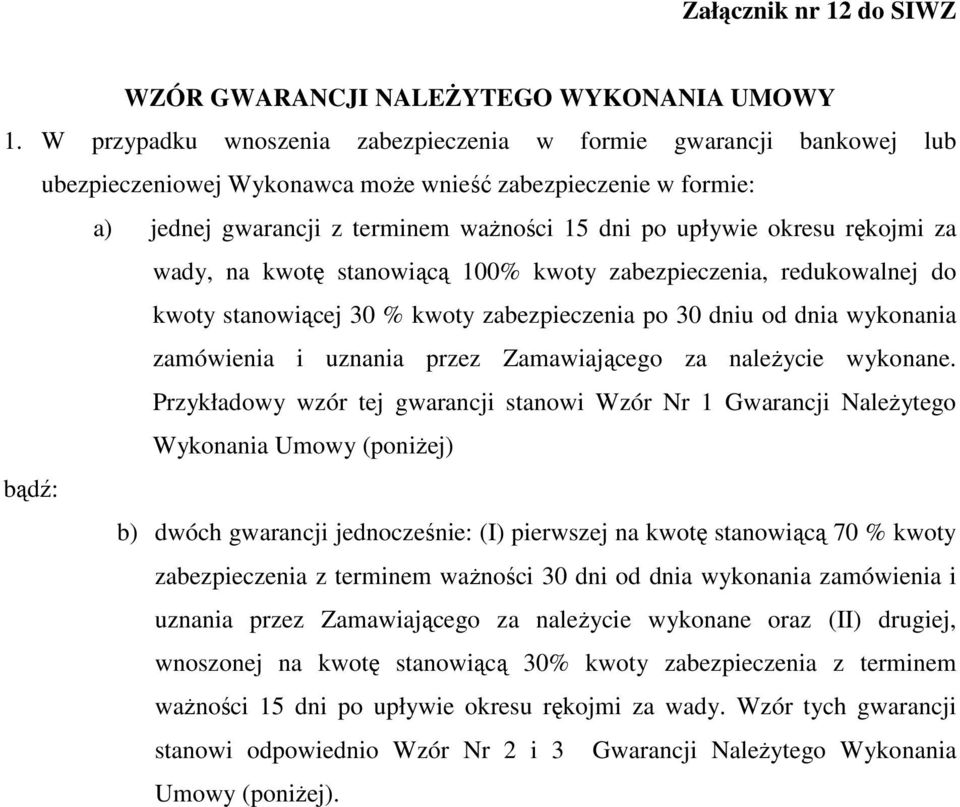 Załącznik nr 12 do SIWZ

WZÓR GWARANCJI NALEŻYTEGO WYKONANIA UMOWY

1. W przypadku wnoszenia zabezpieczenia w formie gwarancji bankowej lub ubezpieczeniowej Wykonawca może wnieść zabezpieczenie w formie:

a) jednej gwarancji z terminem ważności 15 dni po upływie okresu rękojmi za wady, na kwotę stanowiącą 100% kwoty zabezpieczenia, redukowalnej do kwoty stanowiącej 30 % kwoty zabezpieczenia po 30 dniu od dnia wykonania zamówienia i uznania przez Zamawiającego za należycie wykonane. Przykładowy wzór tej gwarancji stanowi Wzór Nr 1 Gwarancji Należytego Wykonania Umowy (poniżej)

bądź:

b) dwóch gwarancji jednocześnie: (I) pierwszej na kwotę stanowiącą 70 % kwoty zabezpieczenia z terminem ważności 30 dni od dnia wykonania zamówienia i uznania przez Zamawiającego za należycie wykonane oraz (II) drugiej, wnoszonej na kwotę stanowiącą 30% kwoty zabezpieczenia z terminem ważności 15 dni po upływie okresu rękojmi za wady. Wzór tych gwarancji stanowi odpowiednio Wzór Nr 2 i 3 Gwarancji Należytego Wykonania Umowy (poniżej).